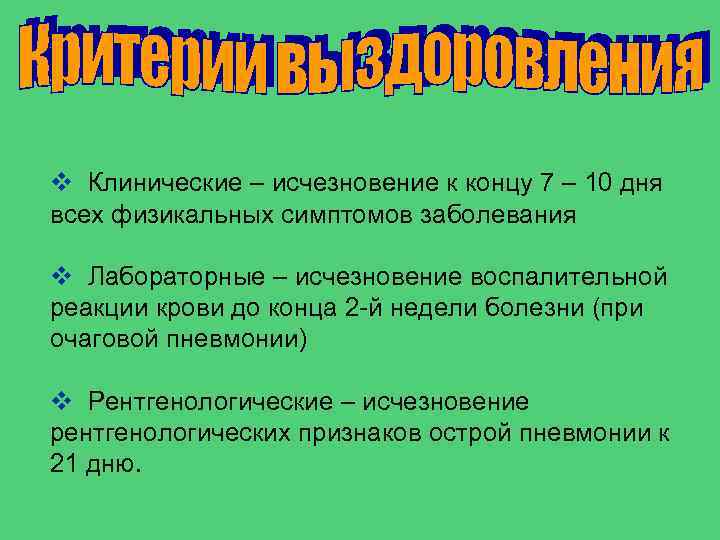 Критерии выздоровления

❖ Клинические – исчезновение к концу 7 – 10 дня всех физикальных симптомов заболевания

❖ Лабораторные – исчезновение воспалительной реакции крови до конца 2-й недели болезни (при очаговой пневмонии)

❖ Рентгенологические – исчезновение рентгенологических признаков острой пневмонии к 21 дню.